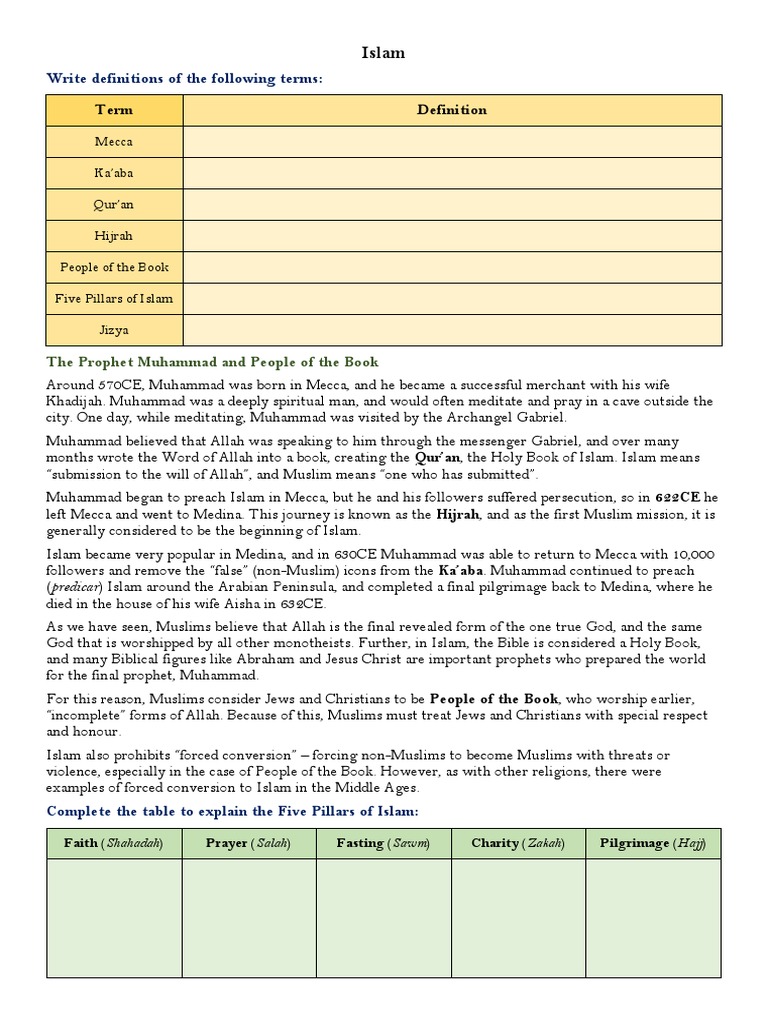 Islam

Write definitions of the following terms:

| Term | Definition |
|---|---|
| Mecca | |
| Ka'aba | |
| Qur'an | |
| Hijrah | |
| People of the Book | |
| Five Pillars of Islam | |
| Jizya | |

The Prophet Muhammad and People of the Book

Around 570CE, Muhammad was born in Mecca, and he became a successful merchant with his wife Khadijah. Muhammad was a deeply spiritual man, and would often meditate and pray in a cave outside the city. One day, while meditating, Muhammad was visited by the Archangel Gabriel.

Muhammad believed that Allah was speaking to him through the messenger Gabriel, and over many months wrote the Word of Allah into a book, creating the Qur'an, the Holy Book of Islam. Islam means "submission to the will of Allah", and Muslim means "one who has submitted".

Muhammad began to preach Islam in Mecca, but he and his followers suffered persecution, so in 622CE he left Mecca and went to Medina. This journey is known as the Hijrah, and as the first Muslim mission, it is generally considered to be the beginning of Islam.

Islam became very popular in Medina, and in 630CE Muhammad was able to return to Mecca with 10,000 followers and remove the "false" (non-Muslim) icons from the Ka'aba. Muhammad continued to preach (predicar) Islam around the Arabian Peninsula, and completed a final pilgrimage back to Medina, where he died in the house of his wife Aisha in 632CE.

As we have seen, Muslims believe that Allah is the final revealed form of the one true God, and the same God that is worshipped by all other monotheists. Further, in Islam, the Bible is considered a Holy Book, and many Biblical figures like Abraham and Jesus Christ are important prophets who prepared the world for the final prophet, Muhammad.

For this reason, Muslims consider Jews and Christians to be People of the Book, who worship earlier, "incomplete" forms of Allah. Because of this, Muslims must treat Jews and Christians with special respect and honour.

Islam also prohibits "forced conversion" – forcing non-Muslims to become Muslims with threats or violence, especially in the case of People of the Book. However, as with other religions, there were examples of forced conversion to Islam in the Middle Ages.

Complete the table to explain the Five Pillars of Islam:

| Faith (Shahadah) | Prayer (Salah) | Fasting (Sawm) | Charity (Zakah) | Pilgrimage (Hajj) |
|---|---|---|---|---|
| | | | | |